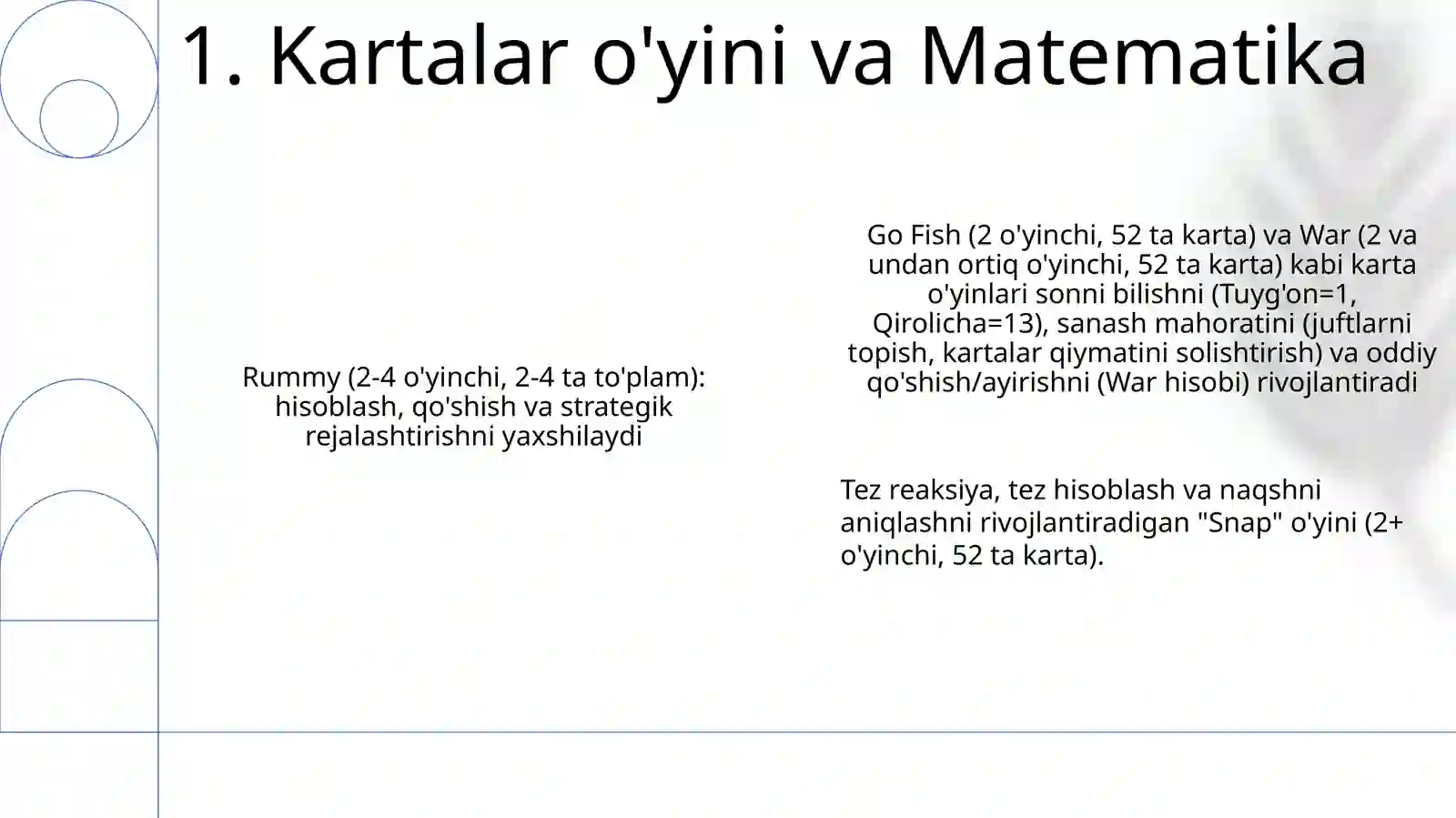 1. Kartalar o'yini va Matematika

Rummy (2-4 o'yinchi, 2-4 ta to'plam): hisoblash, qo'shish va strategik rejalashtirishni yaxshilaydi

Go Fish (2 o'yinchi, 52 ta karta) va War (2 va undan ortiq o'yinchi, 52 ta karta) kabi karta o'yinlari sonni bilishni (Tuyg'on=1, Qirolicha=13), sanash mahoratini (juftlarni topish, kartalar qiymatini solishtirish) va oddiy qo'shish/ayirishni (War hisobi) rivojlantiradi

Tez reaksiya, tez hisoblash va naqshni aniqlashni rivojlantiradigan "Snap" o'yini (2+ o'yinchi, 52 ta karta).